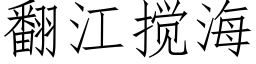 翻江搅海